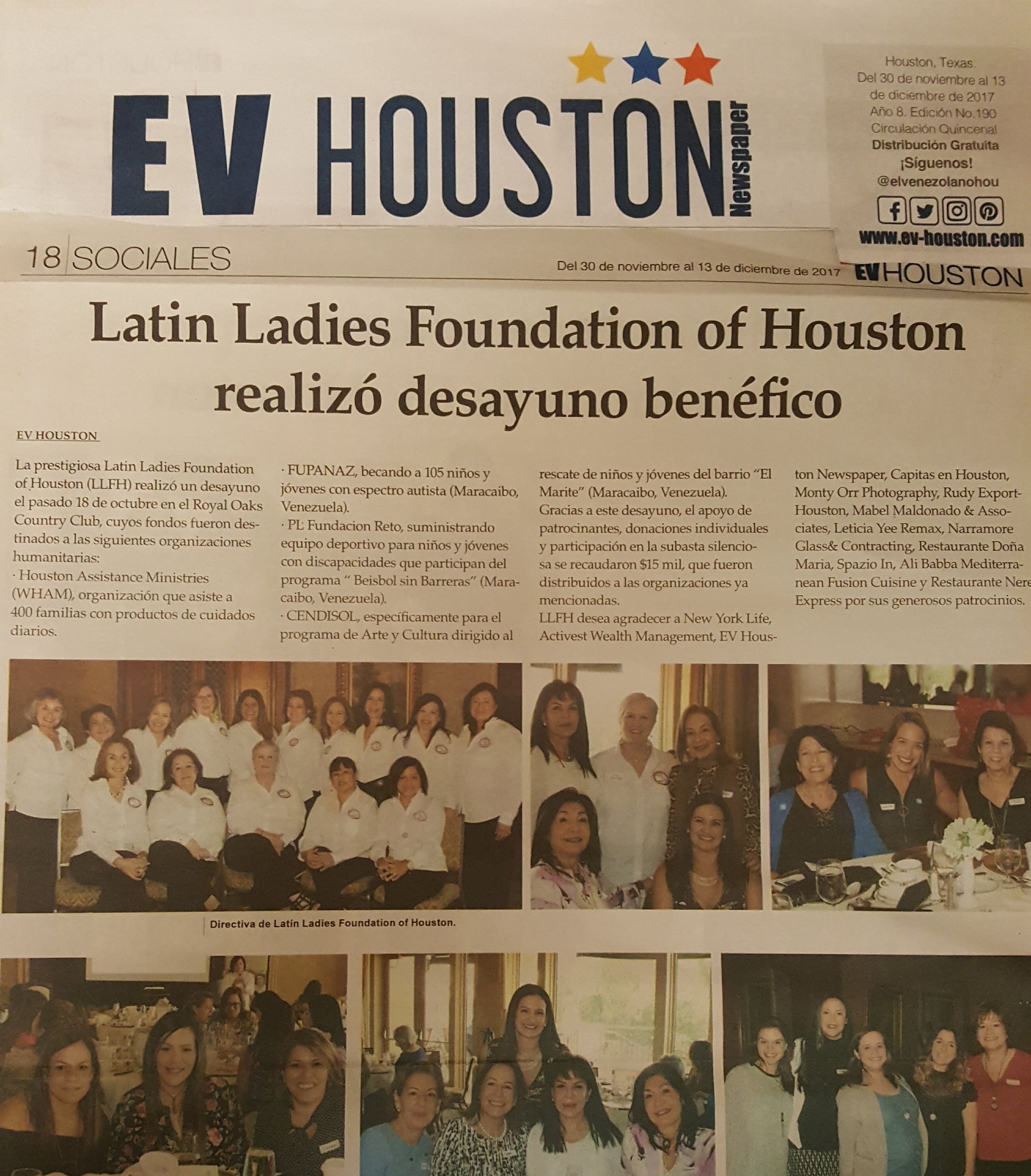 EV HOUSTON Newspaper

Houston, Texas.
Del 30 de noviembre al 13 de diciembre de 2017
Año 8. Edición No.190
Circulación Quincenal
Distribución Gratuita
¡Síguenos!
@elvenezolanohou
www.ev-houston.com

18 SOCIALES

Del 30 de noviembre al 13 de diciembre de 2017 EV HOUSTON

Latin Ladies Foundation of Houston realizó desayuno benéfico

EV HOUSTON

La prestigiosa Latin Ladies Foundation of Houston (LLFH) realizó un desayuno el pasado 18 de octubre en el Royal Oaks Country Club, cuyos fondos fueron destinados a las siguientes organizaciones humanitarias:
· Houston Assistance Ministries (WHAM), organización que asiste a 400 familias con productos de cuidados diarios.
· FUPANAZ, becando a 105 niños y jóvenes con espectro autista (Maracaibo, Venezuela).
· PL Fundacion Reto, suministrando equipo deportivo para niños y jóvenes con discapacidades que participan del programa " Beisbol sin Barreras" (Maracaibo, Venezuela).
· CENDISOL, específicamente para el programa de Arte y Cultura dirigido al rescate de niños y jóvenes del barrio "El Marite" (Maracaibo, Venezuela).
Gracias a este desayuno, el apoyo de patrocinantes, donaciones individuales y participación en la subasta silenciosa se recaudaron $15 mil, que fueron distribuidos a las organizaciones ya mencionadas.
LLFH desea agradecer a New York Life, Activest Wealth Management, EV Houston Newspaper, Capitas en Houston, Monty Orr Photography, Rudy Export-Houston, Mabel Maldonado & Associates, Leticia Yee Remax, Narramore Glass& Contracting, Restaurante Doña Maria, Spazio In, Ali Babba Mediterranean Fusion Cuisine y Restaurante Nere Express por sus generosos patrocinios.

Directiva de Latin Ladies Foundation of Houston.